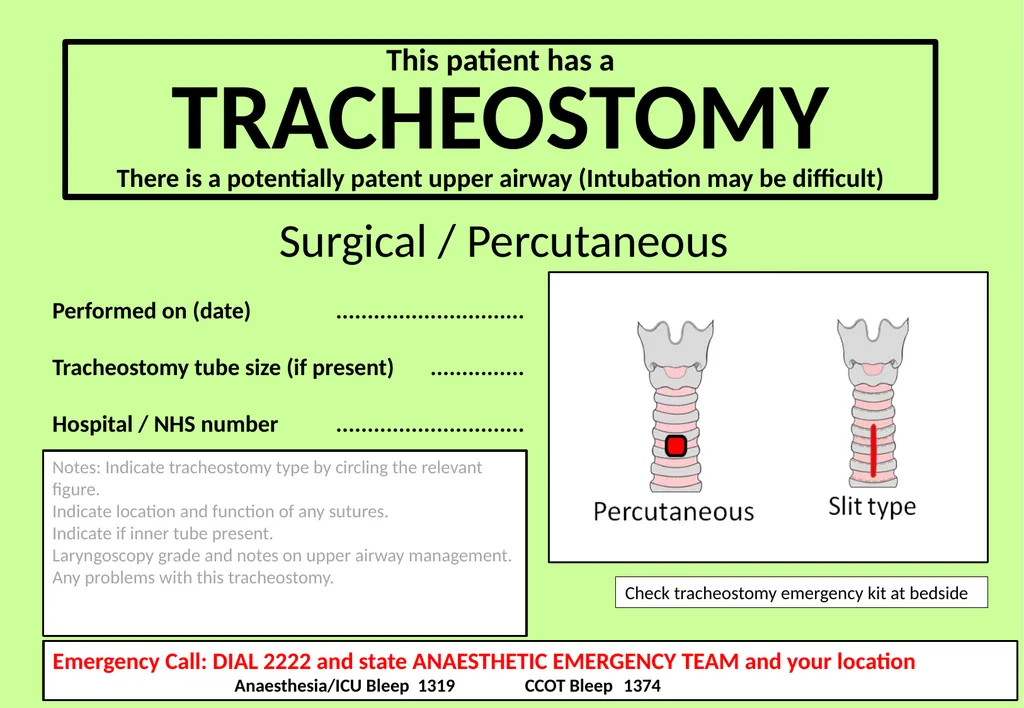 This patient has a
TRACHEOSTOMY
There is a potentially patent upper airway (Intubation may be difficult)

Surgical / Percutaneous

Performed on (date) ..............................

Tracheostomy tube size (if present) ...............

Hospital / NHS number ..............................

Notes: Indicate tracheostomy type by circling the relevant figure.
Indicate location and function of any sutures.
Indicate if inner tube present.
Laryngoscopy grade and notes on upper airway management.
Any problems with this tracheostomy.

Percutaneous

Slit type

Check tracheostomy emergency kit at bedside

Emergency Call: DIAL 2222 and state ANAESTHETIC EMERGENCY TEAM and your location
Anaesthesia/ICU Bleep 1319 CCOT Bleep 1374